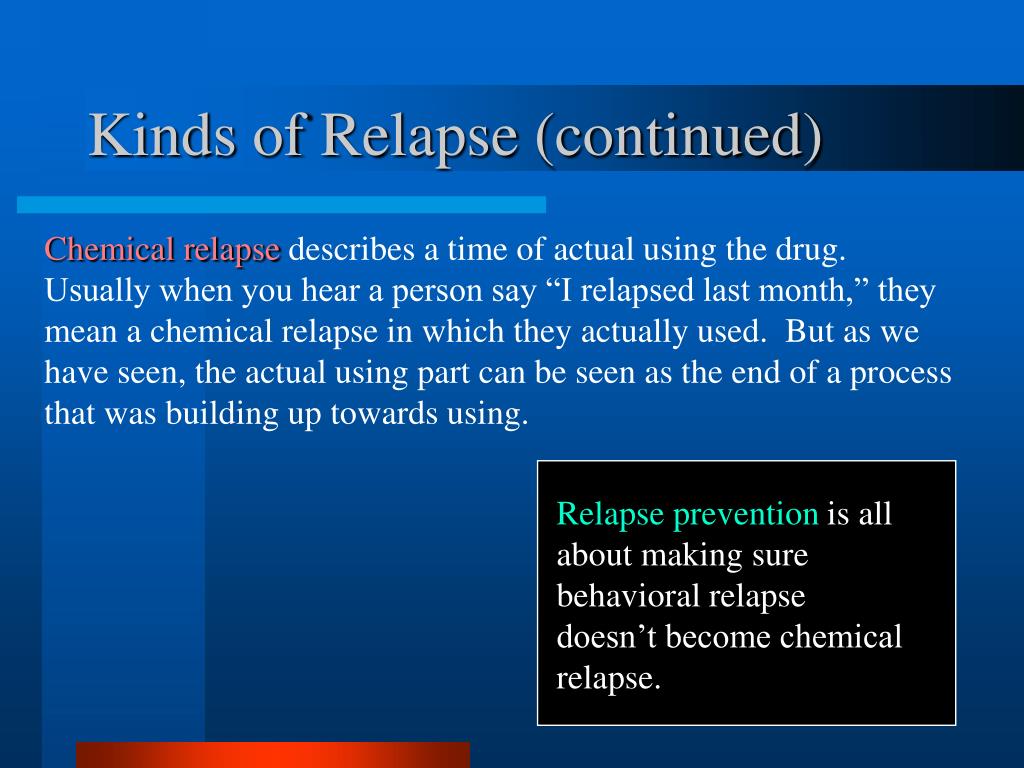 Kinds of Relapse (continued)

Chemical relapse describes a time of actual using the drug. Usually when you hear a person say “I relapsed last month,” they mean a chemical relapse in which they actually used. But as we have seen, the actual using part can be seen as the end of a process that was building up towards using.

Relapse prevention is all about making sure behavioral relapse doesn’t become chemical relapse.